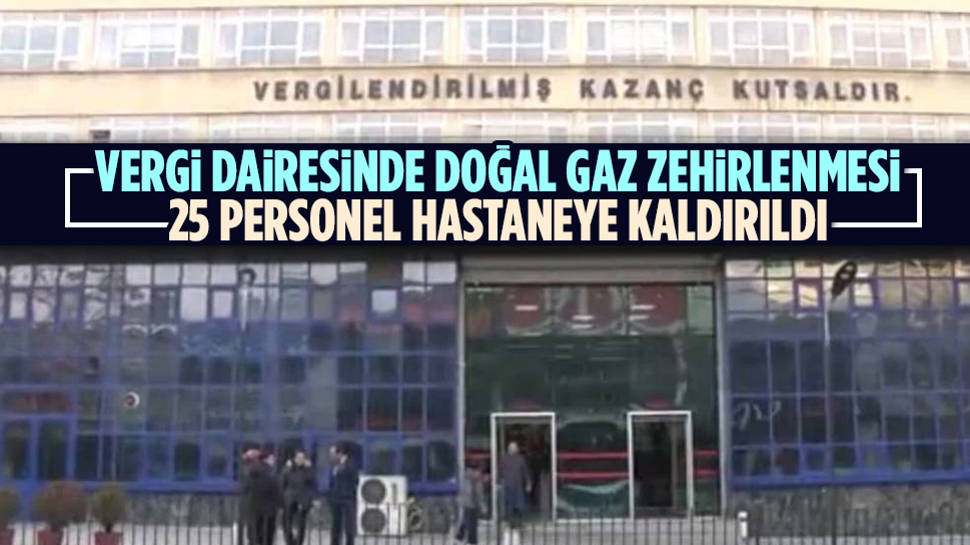 VERGİLENDİRİLMİŞ KAZANÇ KUTSALDIR.

VERGİ DAİRESİNDE DOĞAL GAZ ZEHİRLENMESİ
25 PERSONEL HASTANEYE KALDIRILDI